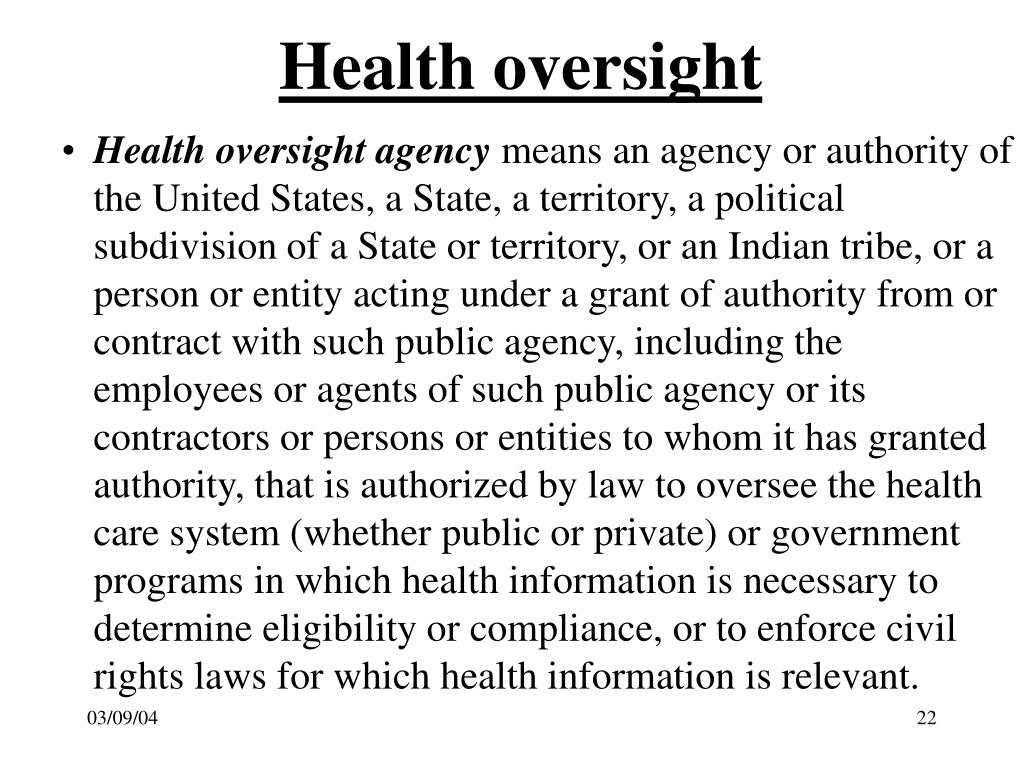 Health oversight

• Health oversight agency means an agency or authority of the United States, a State, a territory, a political subdivision of a State or territory, or an Indian tribe, or a person or entity acting under a grant of authority from or contract with such public agency, including the employees or agents of such public agency or its contractors or persons or entities to whom it has granted authority, that is authorized by law to oversee the health care system (whether public or private) or government programs in which health information is necessary to determine eligibility or compliance, or to enforce civil rights laws for which health information is relevant.

03/09/04

22